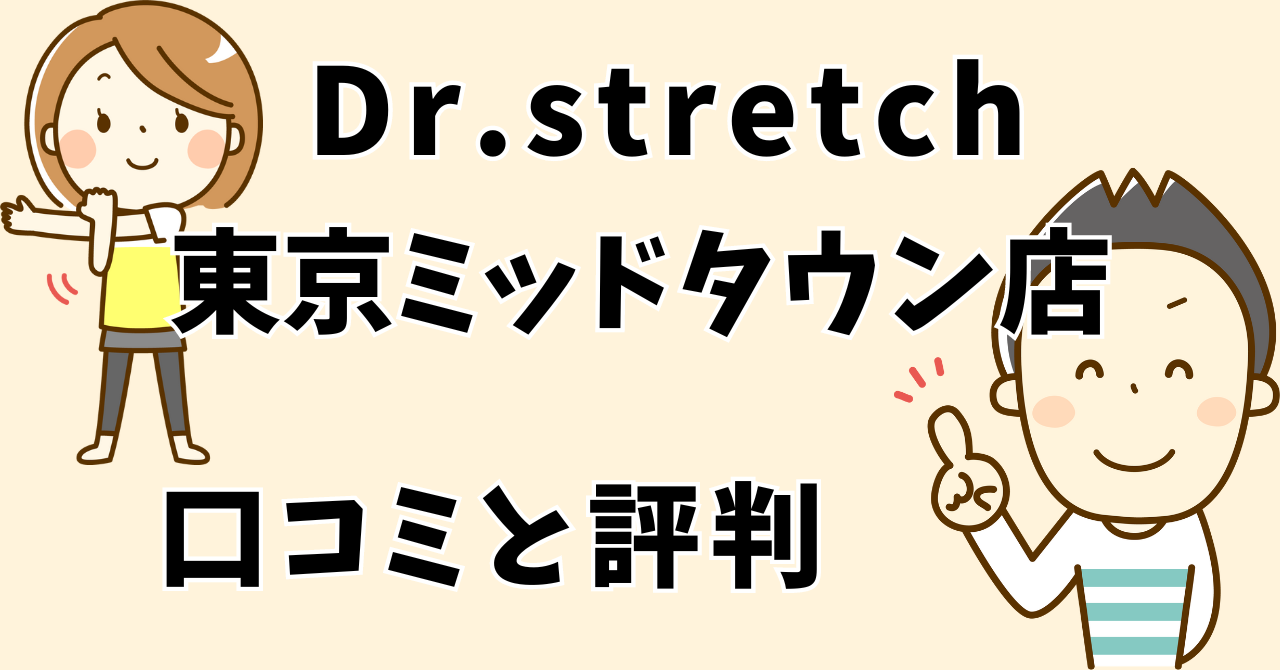 Dr.stretch
東京ミッドタウン店

口コミと評判